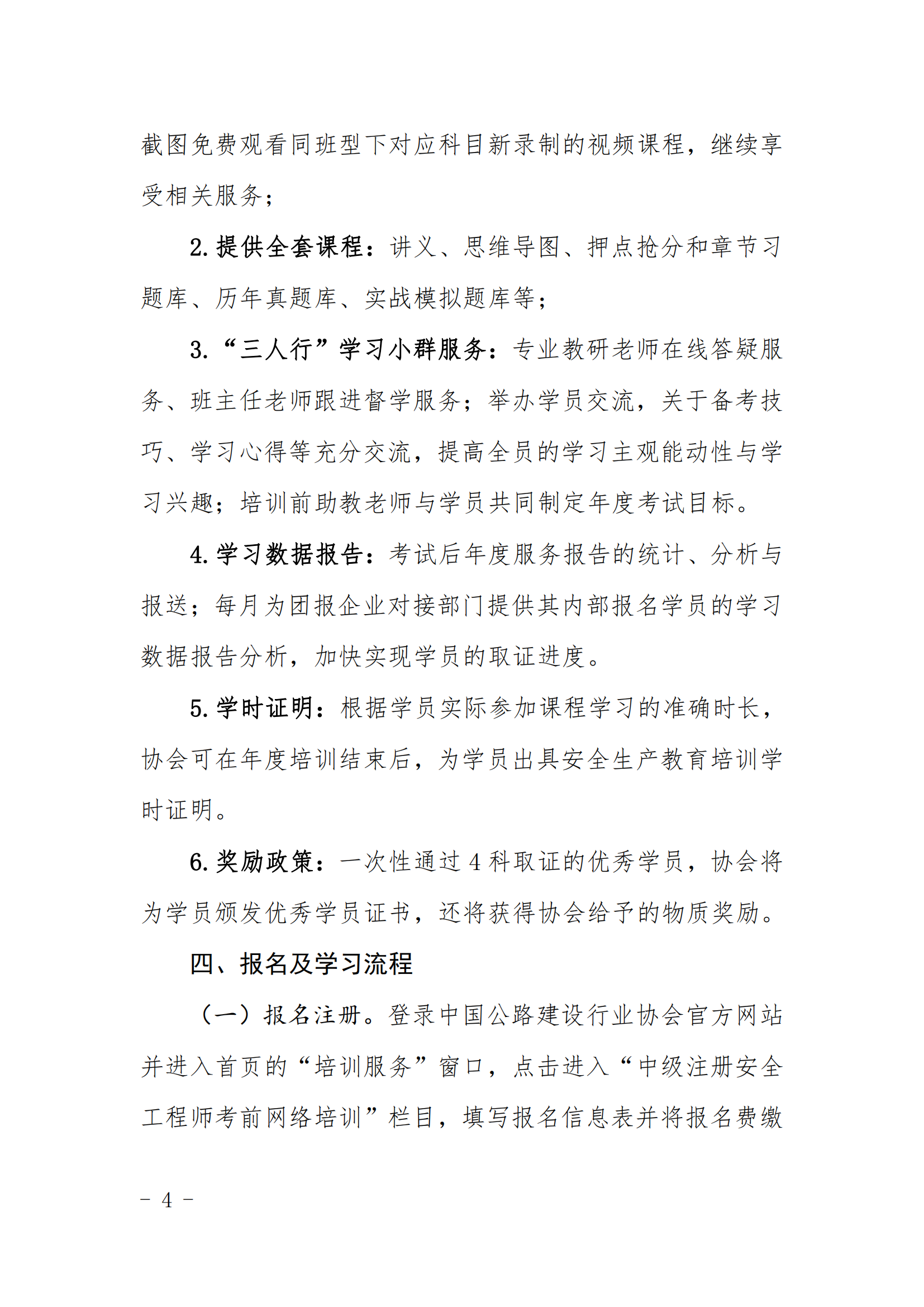 截图免费观看同班型下对应科目新录制的视频课程，继续享受相关服务；

2. 提供全套课程：讲义、思维导图、押点抢分和章节习题库、历年真题库、实战模拟题库等；

3. “三人行”学习小群服务：专业教研老师在线答疑服务、班主任老师跟进督学服务；举办学员交流，关于备考技巧、学习心得等充分交流，提高全员的学习主观能动性与学习兴趣；培训前助教老师与学员共同制定年度考试目标。

4. 学习数据报告：考试后年度服务报告的统计、分析与报送；每月为团报企业对接部门提供其内部报名学员的学习数据报告分析，加快实现学员的取证进度。

5. 学时证明：根据学员实际参加课程学习的准确时长，协会可在年度培训结束后，为学员出具安全生产教育培训学时证明。

6. 奖励政策：一次性通过 4 科取证的优秀学员，协会将为学员颁发优秀学员证书，还将获得协会给予的物质奖励。

四、报名及学习流程

（一）报名注册。登录中国公路建设行业协会官方网站并进入首页的“培训服务”窗口，点击进入“中级注册安全工程师考前网络培训”栏目，填写报名信息表并将报名费缴

－ 4 －